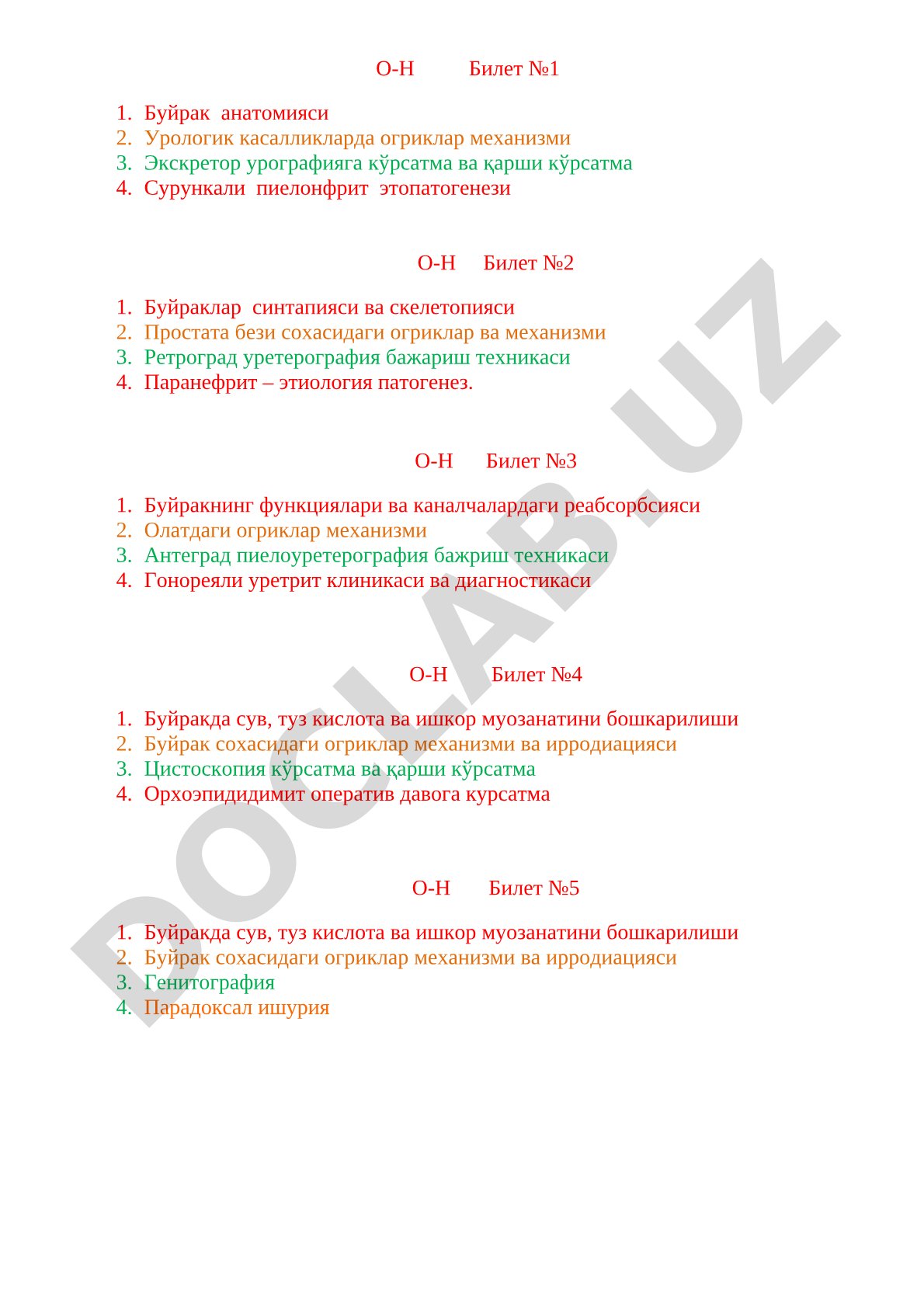 О-Н Билет №1

1. Буйрак анатомияси
2. Урологик касалликларда огриклар механизми
3. Экскретор урографияга кўрсатма ва қарши кўрсатма
4. Сурункали пиелонфрит этопатогенези

О-Н Билет №2

1. Буйраклар синтапияси ва скелетопияси
2. Простата бези сохасидаги огриклар ва механизми
3. Ретроград уретерография бажариш техникаси
4. Паранефрит – этиология патогенез.

О-Н Билет №3

1. Буйракнинг функциялари ва каналчалардаги реабсорбсияси
2. Олатдаги огриклар механизми
3. Антеград пиелоуретерография бажриш техникаси
4. Гонореяли уретрит клиникаси ва диагностикаси

О-Н Билет №4

1. Буйракда сув, туз кислота ва ишкор муозанатини бошкарилиши
2. Буйрак сохасидаги огриклар механизми ва ирродиацияси
3. Цистоскопия кўрсатма ва қарши кўрсатма
4. Орхоэпидидимит оператив давога курсатма

О-Н Билет №5

1. Буйракда сув, туз кислота ва ишкор муозанатини бошкарилиши
2. Буйрак сохасидаги огриклар механизми ва ирродиацияси
3. Генитография
4. Парадоксал ишурия

DOCLAB.UZ